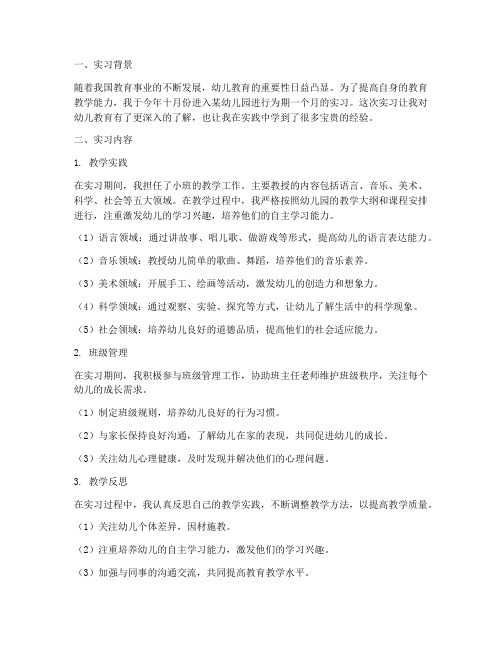 一、实习背景

随着我国教育事业的不断发展，幼儿教育的重要性日益凸显。为了提高自身的教育教学能力，我于今年十月份进入某幼儿园进行为期一个月的实习。这次实习让我对幼儿教育有了更深入的了解，也让我在实践中学到了很多宝贵的经验。

二、实习内容

1. 教学实践

在实习期间，我担任了小班的教学工作。主要教授的内容包括语言、音乐、美术、科学、社会等五大领域。在教学过程中，我严格按照幼儿园的教学大纲和课程安排进行，注重激发幼儿的学习兴趣，培养他们的自主学习能力。

（1）语言领域：通过讲故事、唱儿歌、做游戏等形式，提高幼儿的语言表达能力。

（2）音乐领域：教授幼儿简单的歌曲、舞蹈，培养他们的音乐素养。

（3）美术领域：开展手工、绘画等活动，激发幼儿的创造力和想象力。

（4）科学领域：通过观察、实验、探究等方式，让幼儿了解生活中的科学现象。

（5）社会领域：培养幼儿良好的道德品质，提高他们的社会适应能力。

2. 班级管理

在实习期间，我积极参与班级管理工作，协助班主任老师维护班级秩序，关注每个幼儿的成长需求。

（1）制定班级规则，培养幼儿良好的行为习惯。

（2）与家长保持良好沟通，了解幼儿在家的表现，共同促进幼儿的成长。

（3）关注幼儿心理健康，及时发现并解决他们的心理问题。

3. 教学反思

在实习过程中，我认真反思自己的教学实践，不断调整教学方法，以提高教学质量。

（1）关注幼儿个体差异，因材施教。

（2）注重培养幼儿的自主学习能力，激发他们的学习兴趣。

（3）加强与同事的沟通交流，共同提高教育教学水平。